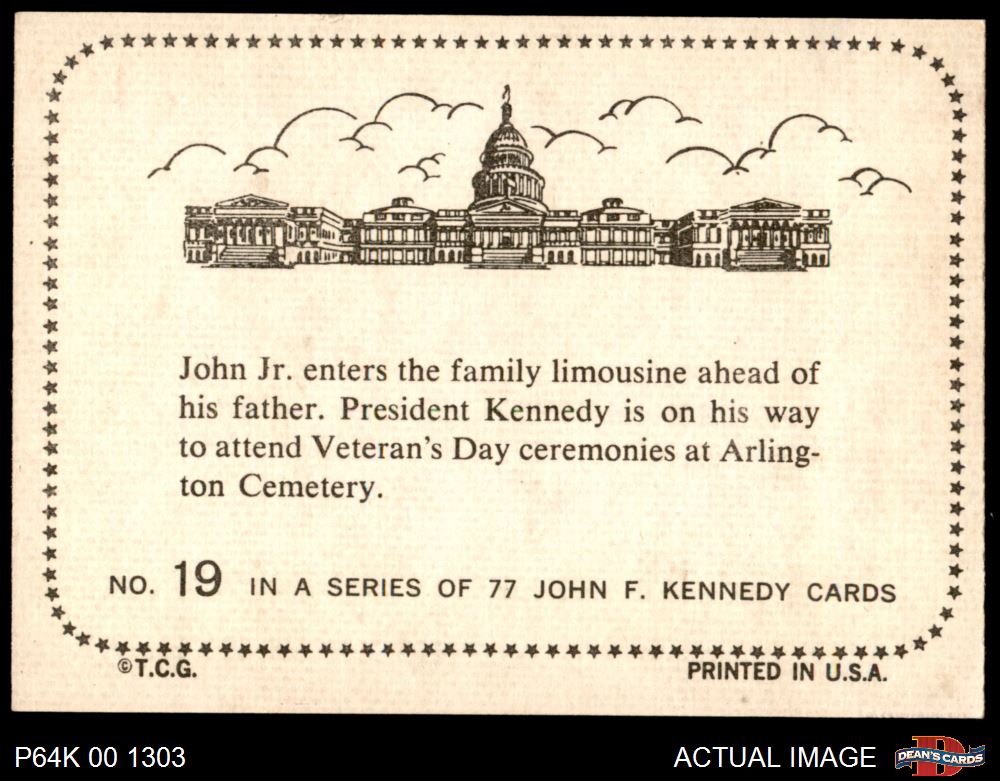 John Jr. enters the family limousine ahead of his father. President Kennedy is on his way to attend Veteran's Day ceremonies at Arlington Cemetery.

NO. 19 IN A SERIES OF 77 JOHN F. KENNEDY CARDS

©T.C.G.

PRINTED IN U.S.A.

P64K 00 1303

ACTUAL IMAGE

DEAN'S CARDS